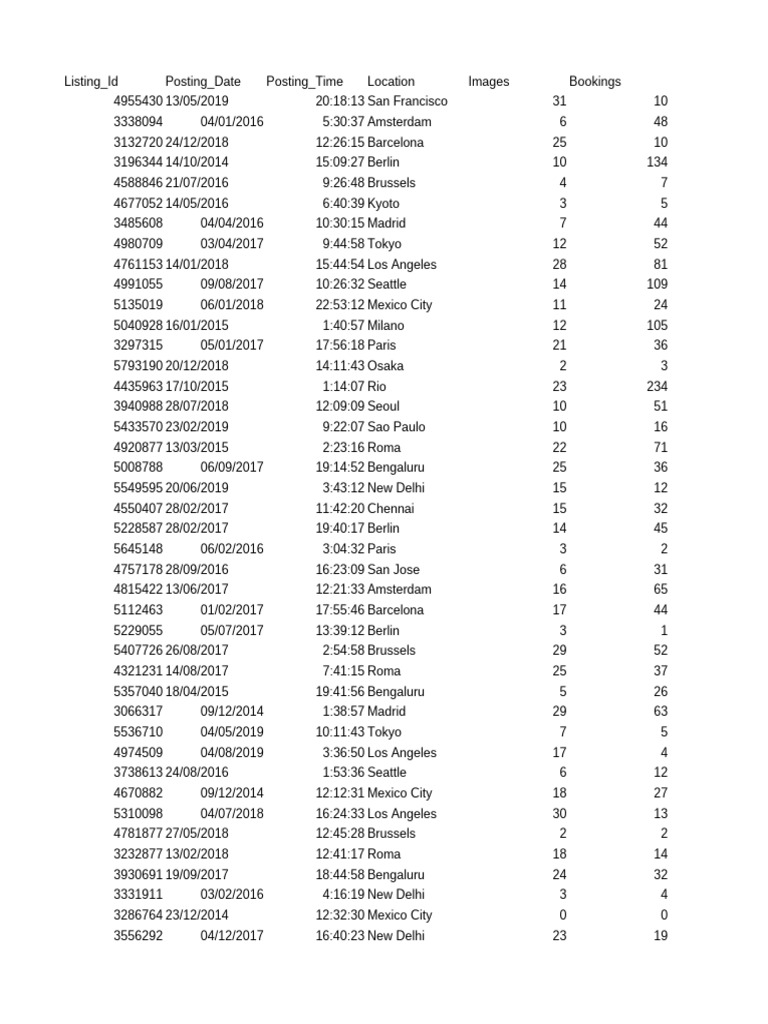 | Listing_Id | Posting_Date | Posting_Time | Location | Images | Bookings |
|---|---|---|---|---|---|
| 4955430 | 13/05/2019 | 20:18:13 | San Francisco | 31 | 10 |
| 3338094 | 04/01/2016 | 5:30:37 | Amsterdam | 6 | 48 |
| 3132720 | 24/12/2018 | 12:26:15 | Barcelona | 25 | 10 |
| 3196344 | 14/10/2014 | 15:09:27 | Berlin | 10 | 134 |
| 4588846 | 21/07/2016 | 9:26:48 | Brussels | 4 | 7 |
| 4677052 | 14/05/2016 | 6:40:39 | Kyoto | 3 | 5 |
| 3485608 | 04/04/2016 | 10:30:15 | Madrid | 7 | 44 |
| 4980709 | 03/04/2017 | 9:44:58 | Tokyo | 12 | 52 |
| 4761153 | 14/01/2018 | 15:44:54 | Los Angeles | 28 | 81 |
| 4991055 | 09/08/2017 | 10:26:32 | Seattle | 14 | 109 |
| 5135019 | 06/01/2018 | 22:53:12 | Mexico City | 11 | 24 |
| 5040928 | 16/01/2015 | 1:40:57 | Milano | 12 | 105 |
| 3297315 | 05/01/2017 | 17:56:18 | Paris | 21 | 36 |
| 5793190 | 20/12/2018 | 14:11:43 | Osaka | 2 | 3 |
| 4435963 | 17/10/2015 | 1:14:07 | Rio | 23 | 234 |
| 3940988 | 28/07/2018 | 12:09:09 | Seoul | 10 | 51 |
| 5433570 | 23/02/2019 | 9:22:07 | Sao Paulo | 10 | 16 |
| 4920877 | 13/03/2015 | 2:23:16 | Roma | 22 | 71 |
| 5008788 | 06/09/2017 | 19:14:52 | Bengaluru | 25 | 36 |
| 5549595 | 20/06/2019 | 3:43:12 | New Delhi | 15 | 12 |
| 4550407 | 28/02/2017 | 11:42:20 | Chennai | 15 | 32 |
| 5228587 | 28/02/2017 | 19:40:17 | Berlin | 14 | 45 |
| 5645148 | 06/02/2016 | 3:04:32 | Paris | 3 | 2 |
| 4757178 | 28/09/2016 | 16:23:09 | San Jose | 6 | 31 |
| 4815422 | 13/06/2017 | 12:21:33 | Amsterdam | 16 | 65 |
| 5112463 | 01/02/2017 | 17:55:46 | Barcelona | 17 | 44 |
| 5229055 | 05/07/2017 | 13:39:12 | Berlin | 3 | 1 |
| 5407726 | 26/08/2017 | 2:54:58 | Brussels | 29 | 52 |
| 4321231 | 14/08/2017 | 7:41:15 | Roma | 25 | 37 |
| 5357040 | 18/04/2015 | 19:41:56 | Bengaluru | 5 | 26 |
| 3066317 | 09/12/2014 | 1:38:57 | Madrid | 29 | 63 |
| 5536710 | 04/05/2019 | 10:11:43 | Tokyo | 7 | 5 |
| 4974509 | 04/08/2019 | 3:36:50 | Los Angeles | 17 | 4 |
| 3738613 | 24/08/2016 | 1:53:36 | Seattle | 6 | 12 |
| 4670882 | 09/12/2014 | 12:12:31 | Mexico City | 18 | 27 |
| 5310098 | 04/07/2018 | 16:24:33 | Los Angeles | 30 | 13 |
| 4781877 | 27/05/2018 | 12:45:28 | Brussels | 2 | 2 |
| 3232877 | 13/02/2018 | 12:41:17 | Roma | 18 | 14 |
| 3930691 | 19/09/2017 | 18:44:58 | Bengaluru | 24 | 32 |
| 3331911 | 03/02/2016 | 4:16:19 | New Delhi | 3 | 4 |
| 3286764 | 23/12/2014 | 12:32:30 | Mexico City | 0 | 0 |
| 3556292 | 04/12/2017 | 16:40:23 | New Delhi | 23 | 19 |